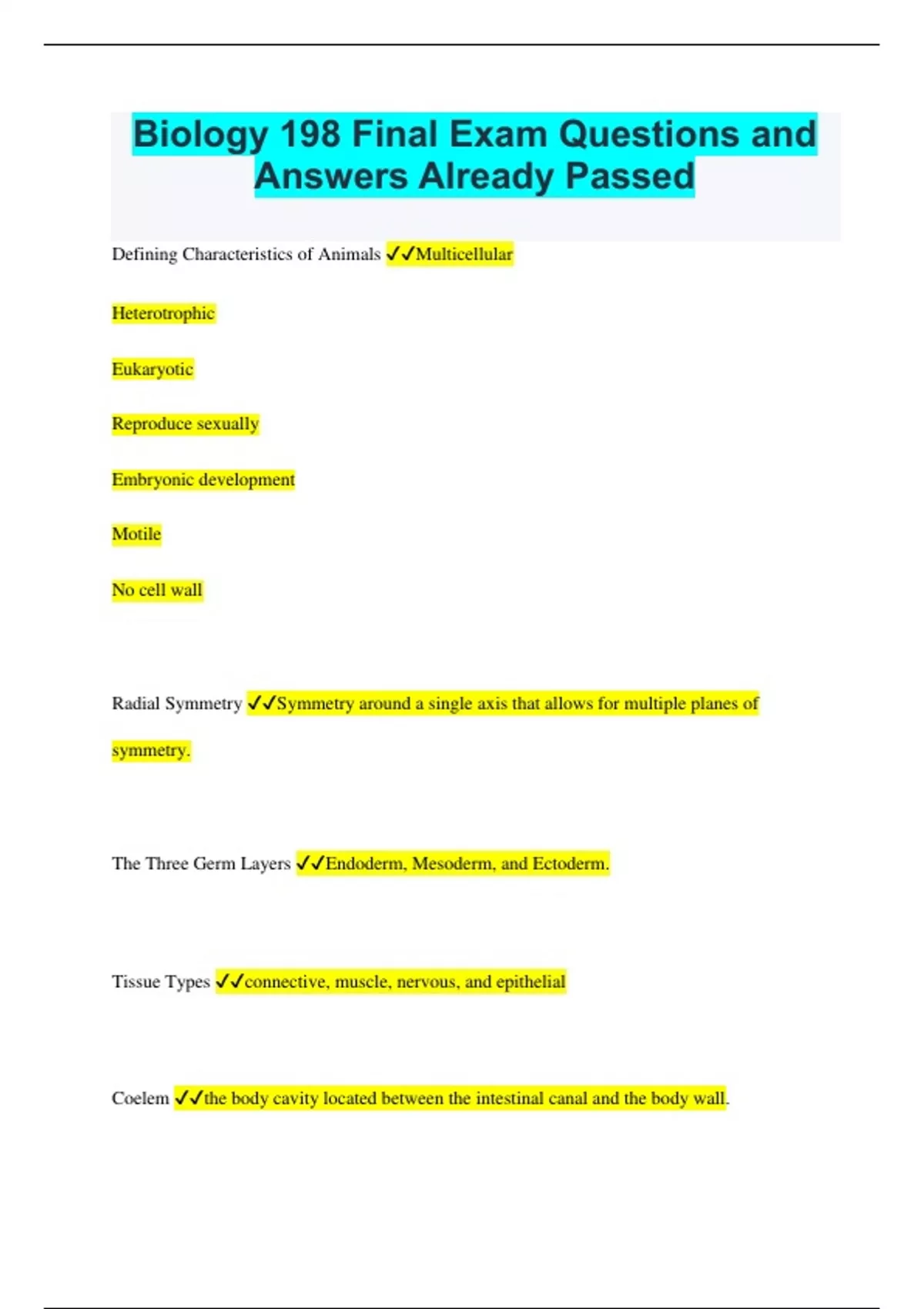 Biology 198 Final Exam Questions and Answers Already Passed

Defining Characteristics of Animals ✓✓Multicellular

Heterotrophic

Eukaryotic

Reproduce sexually

Embryonic development

Motile

No cell wall

Radial Symmetry ✓✓Symmetry around a single axis that allows for multiple planes of symmetry.

The Three Germ Layers ✓✓Endoderm, Mesoderm, and Ectoderm.

Tissue Types ✓✓connective, muscle, nervous, and epithelial

Coelem ✓✓the body cavity located between the intestinal canal and the body wall.